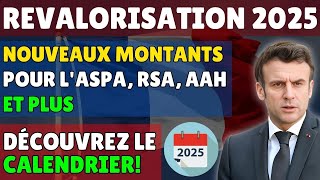 REVALORISATION 2025

NOUVEAUX MONTANTS POUR L'ASPA, RSA, AAH ET PLUS

DÉCOUVREZ LE CALENDRIER!

2025